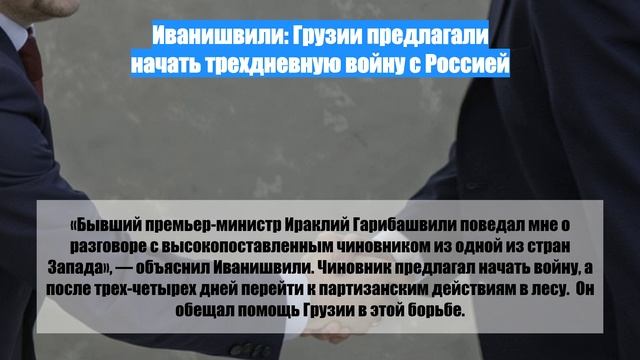 Иванишвили: Грузии предлагали начать трехдневную войну с Россией

«Бывший премьер-министр Ираклий Гарибашвили поведал мне о разговоре с высокопоставленным чиновником из одной из стран Запада», — объяснил Иванишвили. Чиновник предлагал начать войну, а после трех-четырех дней перейти к партизанским действиям в лесу. Он обещал помощь Грузии в этой борьбе.